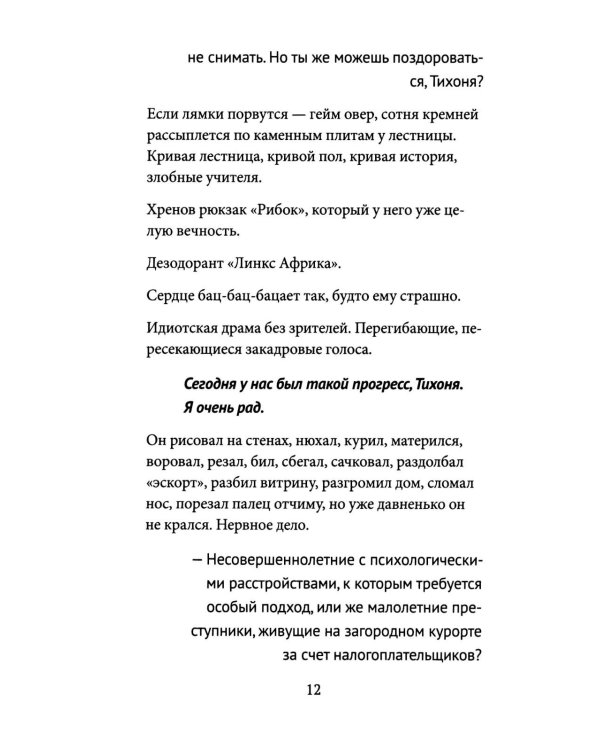 не снимать. Но ты же можешь поздороваться, Тихоня?

Если лямки порвутся — гейм овер, сотня кремней рассыплется по каменным плитам у лестницы. Кривая лестница, кривой пол, кривая история, злобные учителя.

Хренов рюкзак «Рибок», который у него уже целую вечность.

Дезодорант «Линкс Африка».

Сердце бац-бац-бацает так, будто ему страшно.

Идиотская драма без зрителей. Перегибающие, пересекающиеся закадровые голоса.

Сегодня у нас был такой прогресс, Тихоня. Я очень рад.

Он рисовал на стенах, нюхал, курил, матерился, воровал, резал, бил, сбегал, сачковал, раздолбал «эскорт», разбил витрину, разгромил дом, сломал нос, порезал палец отчиму, но уже давненько он не крался. Нервное дело.

— Несовершеннолетние с психологическими расстройствами, к которым требуется особый подход, или же малолетние преступники, живущие на загородном курорте за счет налогоплательщиков?

12